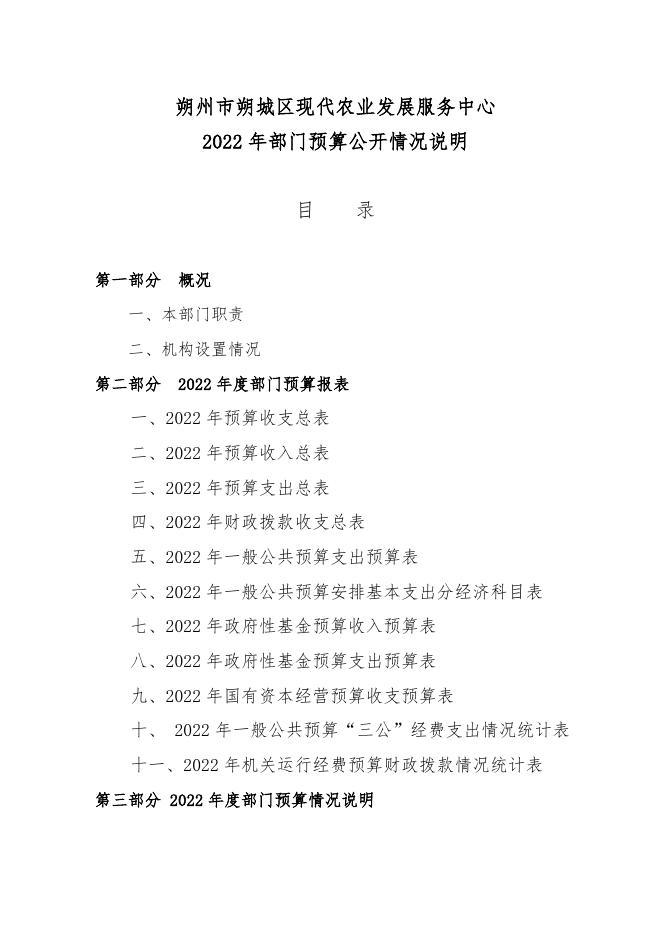 朔州市朔城区现代农业发展服务中心
2022 年部门预算公开情况说明

目　　录

第一部分　概况

一、本部门职责

二、机构设置情况

第二部分　2022 年度部门预算报表

一、2022 年预算收支总表

二、2022 年预算收入总表

三、2022 年预算支出总表

四、2022 年财政拨款收支总表

五、2022 年一般公共预算支出预算表

六、2022 年一般公共预算安排基本支出分经济科目表

七、2022 年政府性基金预算收入预算表

八、2022 年政府性基金预算支出预算表

九、2022 年国有资本经营预算收支预算表

十、 2022 年一般公共预算“三公”经费支出情况统计表

十一、2022 年机关运行经费预算财政拨款情况统计表

第三部分 2022 年度部门预算情况说明